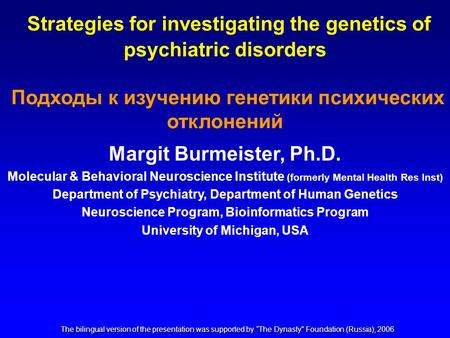 Strategies for investigating the genetics of psychiatric disorders

Подходы к изучению генетики психических отклонений

Margit Burmeister, Ph.D.

Molecular & Behavioral Neuroscience Institute (formerly Mental Health Res Inst)
Department of Psychiatry, Department of Human Genetics
Neuroscience Program, Bioinformatics Program
University of Michigan, USA

The bilingual version of the presentation was supported by "The Dynasty" Foundation (Russia), 2006